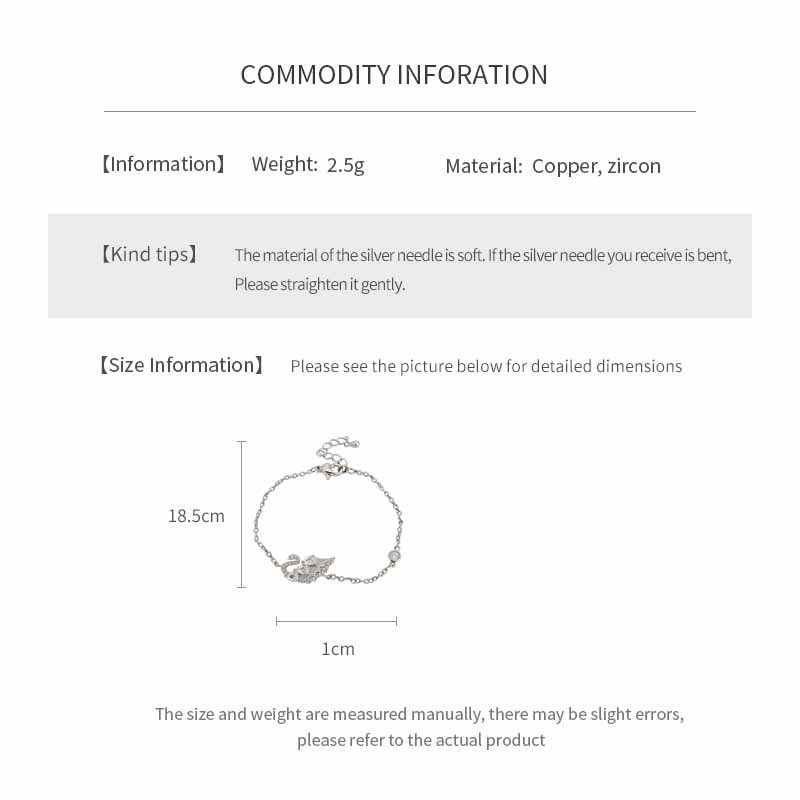 COMMODITY INFORATION

【Information】 Weight: 2.5g Material: Copper, zircon

【Kind tips】 The material of the silver needle is soft. If the silver needle you receive is bent, Please straighten it gently.

【Size Information】 Please see the picture below for detailed dimensions

18.5cm

1cm

The size and weight are measured manually, there may be slight errors, please refer to the actual product